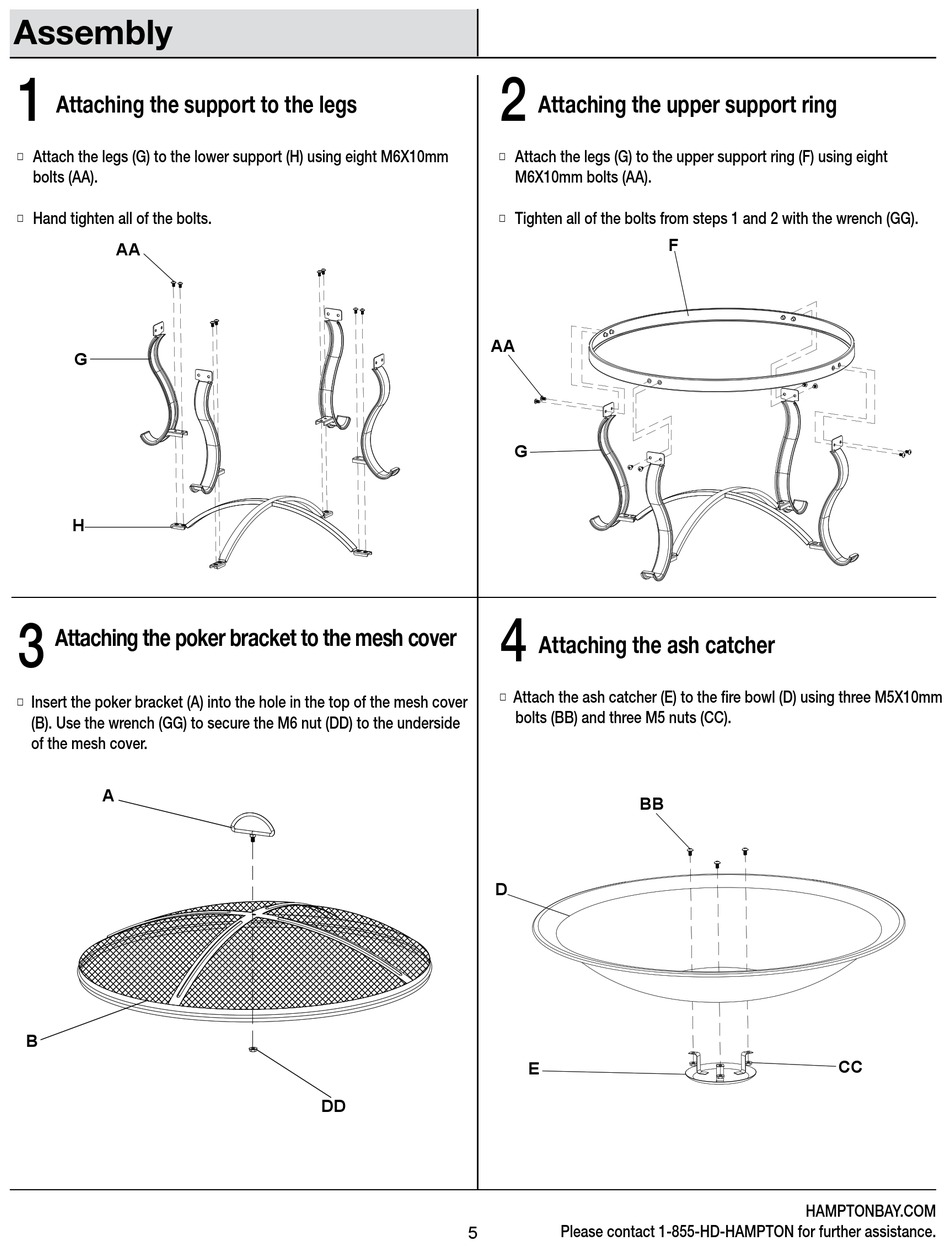 Assembly

1 Attaching the support to the legs

□ Attach the legs (G) to the lower support (H) using eight M6X10mm bolts (AA).

□ Hand tighten all of the bolts.

AA

G

H

2 Attaching the upper support ring

□ Attach the legs (G) to the upper support ring (F) using eight M6X10mm bolts (AA).

□ Tighten all of the bolts from steps 1 and 2 with the wrench (GG).

F

AA

G

3 Attaching the poker bracket to the mesh cover

□ Insert the poker bracket (A) into the hole in the top of the mesh cover (B). Use the wrench (GG) to secure the M6 nut (DD) to the underside of the mesh cover.

A

B

DD

4 Attaching the ash catcher

□ Attach the ash catcher (E) to the fire bowl (D) using three M5X10mm bolts (BB) and three M5 nuts (CC).

BB

D

E

CC

5

HAMPTONBAY.COM
Please contact 1-855-HD-HAMPTON for further assistance.